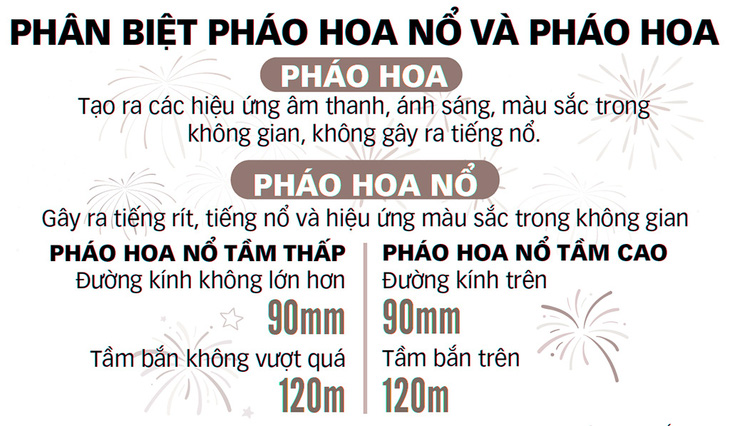 PHÂN BIỆT PHÁO HOA NỔ VÀ PHÁO HOA

PHÁO HOA

Tạo ra các hiệu ứng âm thanh, ánh sáng, màu sắc trong không gian, không gây ra tiếng nổ.

PHÁO HOA NỔ

Gây ra tiếng rít, tiếng nổ và hiệu ứng màu sắc trong không gian

PHÁO HOA NỔ TẦM THẤP

Đường kính không lớn hơn

90mm

Tầm bắn không vượt quá

120m

PHÁO HOA NỔ TẦM CAO

Đường kính trên

90mm

Tầm bắn trên

120m